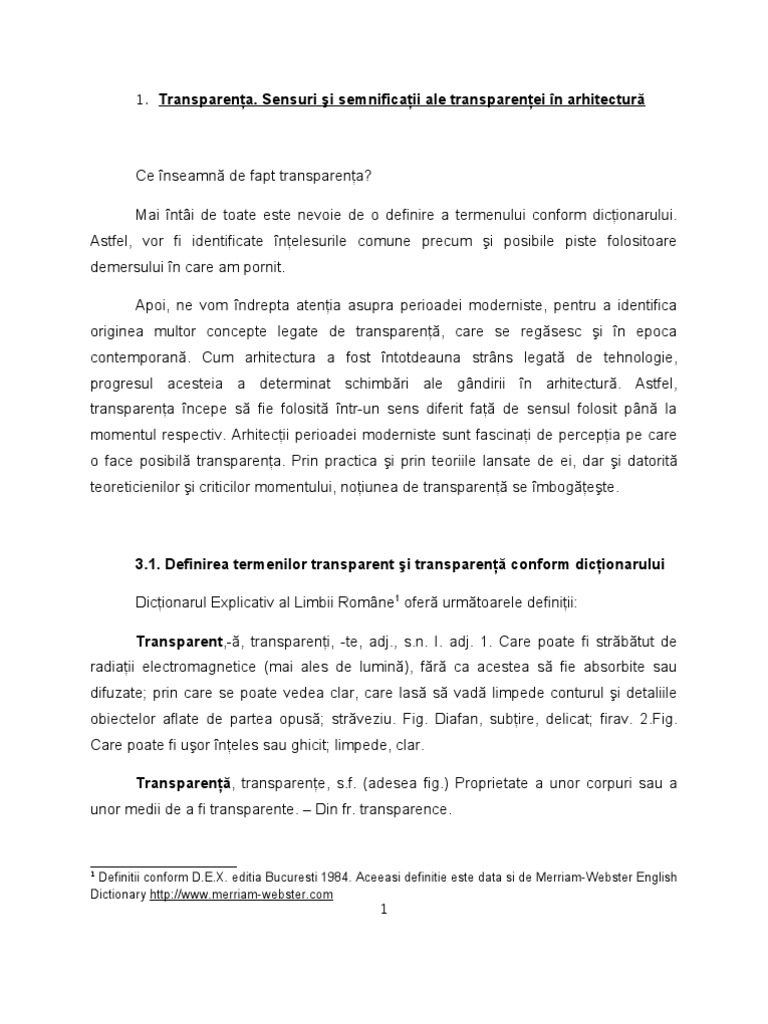 1. Transparența. Sensuri şi semnificații ale transparenței în arhitectură

Ce înseamnă de fapt transparența?

Mai întâi de toate este nevoie de o definire a termenului conform dicționarului. Astfel, vor fi identificate înțelesurile comune precum şi posibile piste folositoare demersului în care am pornit.

Apoi, ne vom îndrepta atenția asupra perioadei moderniste, pentru a identifica originea multor concepte legate de transparență, care se regăsesc şi în epoca contemporană. Cum arhitectura a fost întotdeauna strâns legată de tehnologie, progresul acesteia a determinat schimbări ale gândirii în arhitectură. Astfel, transparența începe să fie folosită într-un sens diferit față de sensul folosit până la momentul respectiv. Arhitecții perioadei moderniste sunt fascinați de percepția pe care o face posibilă transparența. Prin practica şi prin teoriile lansate de ei, dar şi datorită teoreticienilor şi criticilor momentului, noțiunea de transparență se îmbogățeşte.

3.1. Definirea termenilor transparent şi transparență conform dicționarului

Dicționarul Explicativ al Limbii Române$^1$ oferă următoarele definiții:

Transparent,-ă, transparenți, -te, adj., s.n. I. adj. 1. Care poate fi străbătut de radiații electromagnetice (mai ales de lumină), fără ca acestea să fie absorbite sau difuzate; prin care se poate vedea clar, care lasă să vadă limpede conturul şi detaliile obiectelor aflate de partea opusă; străveziu. Fig. Diafan, subțire, delicat; firav. 2.Fig. Care poate fi uşor înțeles sau ghicit; limpede, clar.

Transparență, transparențe, s.f. (adesea fig.) Proprietate a unor corpuri sau a unor medii de a fi transparente. – Din fr. transparence.

$^1$ Definitii conform D.E.X. editia Bucuresti 1984. Aceeasi definitie este data si de Merriam-Webster English Dictionary http://www.merriam-webster.com

1